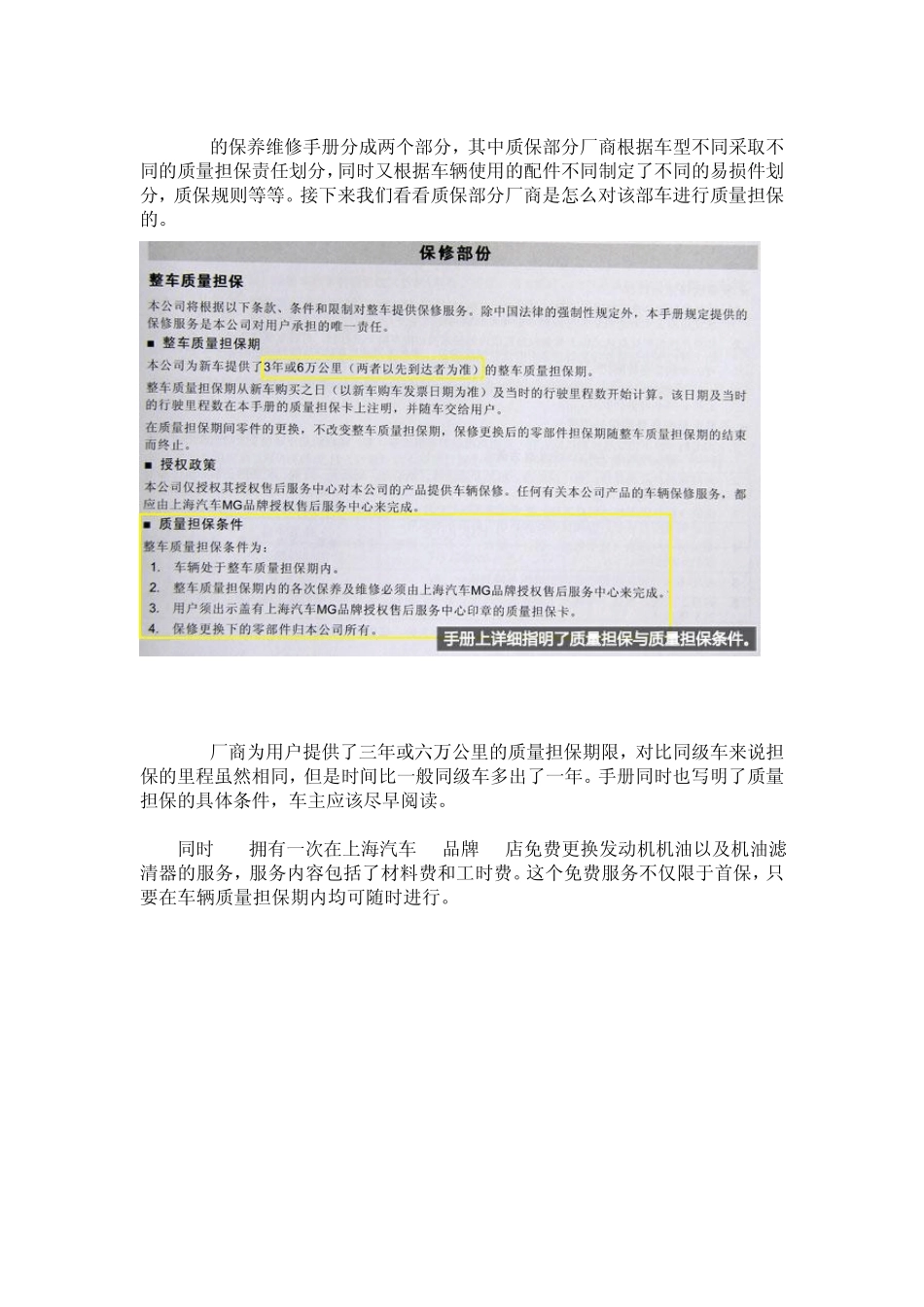 的保养维修手册分成两个部分，其中质保部分厂商根据车型不同采取不同的质量担保责任划分，同时又根据车辆使用的配件不同制定了不同的易损件划分，质保规则等等。接下来我们看看质保部分厂商是怎么对该部车进行质量担保的。

保修部份

整车质量担保

本公司将根据以下条款、条件和限制对整车提供保修服务。除中国法律的强制性规定外，本手册规定提供的保修服务是本公司对用户承担的唯一责任。

■ 整车质量担保期

本公司为新车提供了3年或6万公里（两者以先到达者为准）的整车质量担保期。

整车质量担保期从新车购买之日（以新车购车发票日期为准）及当时的行驶里程数开始计算。该日期及当时的行驶里程数在本手册的质量担保卡上注明，并随车交给用户。

在质量担保期间零件的更换，不改变整车质量担保期，保修更换后的零部件担保期随整车质量担保期的结束而终止。

■ 授权政策

本公司仅授权其授权售后服务中心对本公司的产品提供车辆保修。任何有关本公司产品的车辆保修服务，都应由上海汽车MG品牌授权售后服务中心来完成。

■ 质量担保条件

整车质量担保条件为：

1. 车辆处于整车质量担保期内。
2. 整车质量担保期内的各次保养及维修必须由上海汽车MG品牌授权售后服务中心来完成。
3. 用户须出示盖有上海汽车MG品牌授权售后服务中心印章的质量担保卡。
4. 保修更换下的零部件归本公司所有。

手册上详细指明了质量担保与质量担保条件。

厂商为用户提供了三年或六万公里的质量担保期限，对比同级车来说担保的里程虽然相同，但是时间比一般同级车多出了一年。手册同时也写明了质量担保的具体条件，车主应该尽早阅读。

同时 拥有一次在上海汽车 品牌 店免费更换发动机机油以及机油滤清器的服务，服务内容包括了材料费和工时费。这个免费服务不仅限于首保，只要在车辆质量担保期内均可随时进行。